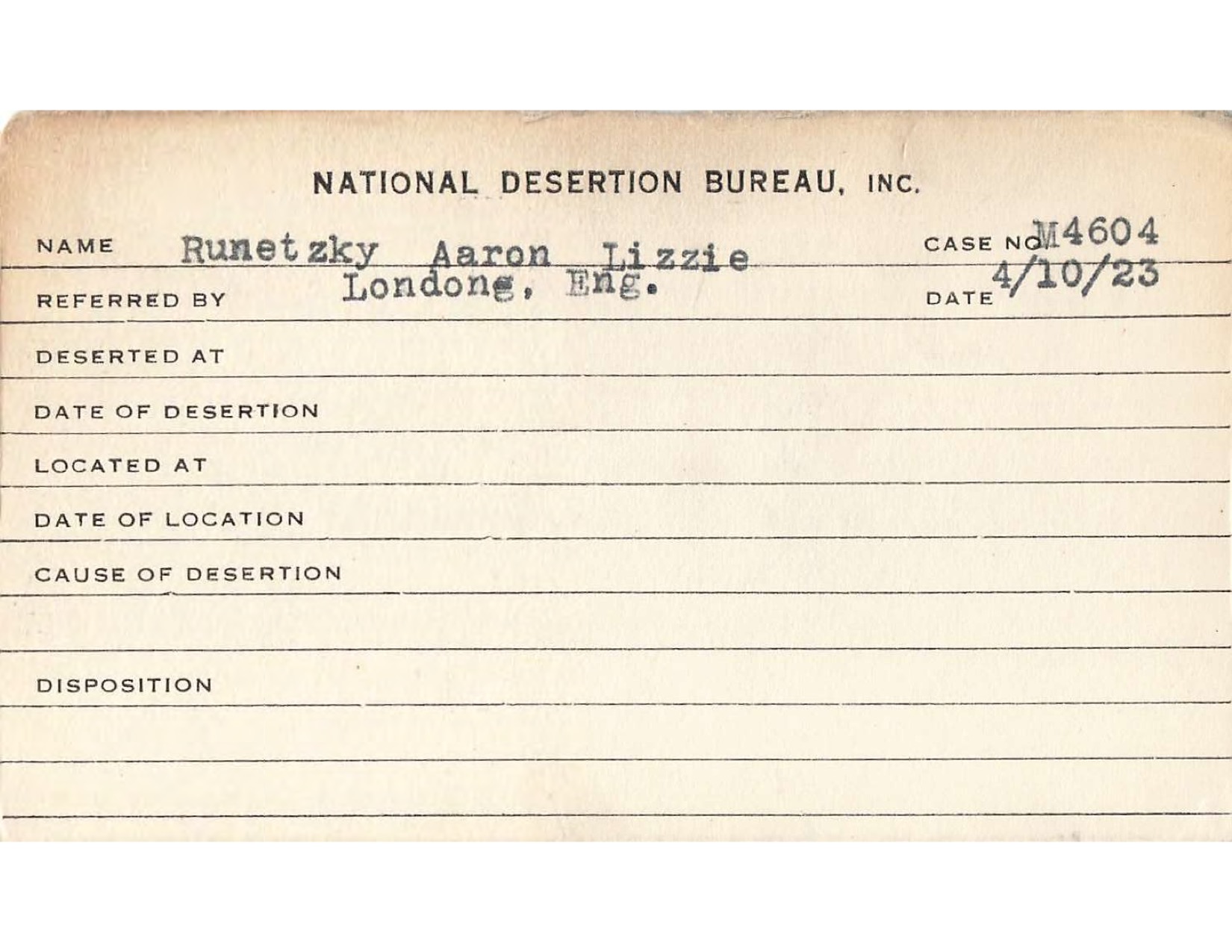 NATIONAL DESERTION BUREAU, INC.

NAME Runetzky Aaron Lizzie
CASE NO. M4604

REFERRED BY Londong, Eng.
DATE 4/10/23

DESERTED AT

DATE OF DESERTION

LOCATED AT

DATE OF LOCATION

CAUSE OF DESERTION

DISPOSITION